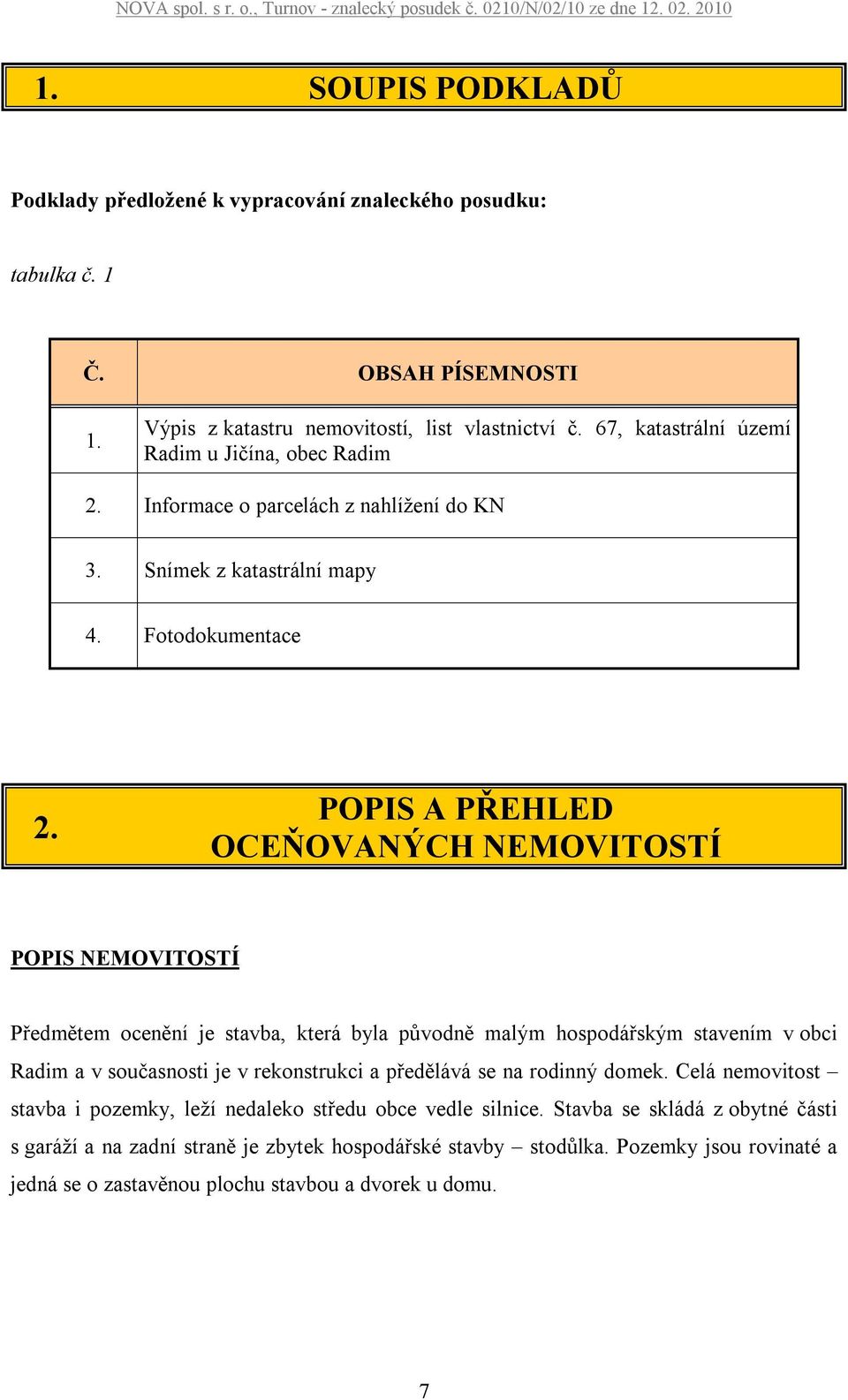 NOVA spol. s r. o., Turnov - znalecký posudek č. 0210/N/02/10 ze dne 12. 02. 2010

1. SOUPIS PODKLADŮ

Podklady předložené k vypracování znaleckého posudku:

tabulka č. 1

| Č. | OBSAH PÍSEMNOSTI |
|---|---|
| 1. | Výpis z katastru nemovitostí, list vlastnictví č. 67, katastrální území Radim u Jičína, obec Radim |
| 2. | Informace o parcelách z nahlížení do KN |
| 3. | Snímek z katastrální mapy |
| 4. | Fotodokumentace |

2. POPIS A PŘEHLED OCEŇOVANÝCH NEMOVITOSTÍ

POPIS NEMOVITOSTÍ

Předmětem ocenění je stavba, která byla původně malým hospodářským stavením v obci Radim a v současnosti je v rekonstrukci a předělává se na rodinný domek. Celá nemovitost – stavba i pozemky, leží nedaleko středu obce vedle silnice. Stavba se skládá z obytné části s garáží a na zadní straně je zbytek hospodářské stavby – stodůlka. Pozemky jsou rovinaté a jedná se o zastavěnou plochu stavbou a dvorek u domu.

7